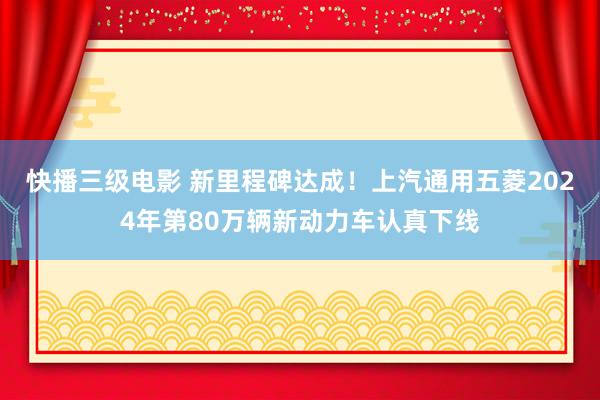 快播三级电影 新里程碑达成！上汽通用五菱2024年第80万辆新动力车认真下线